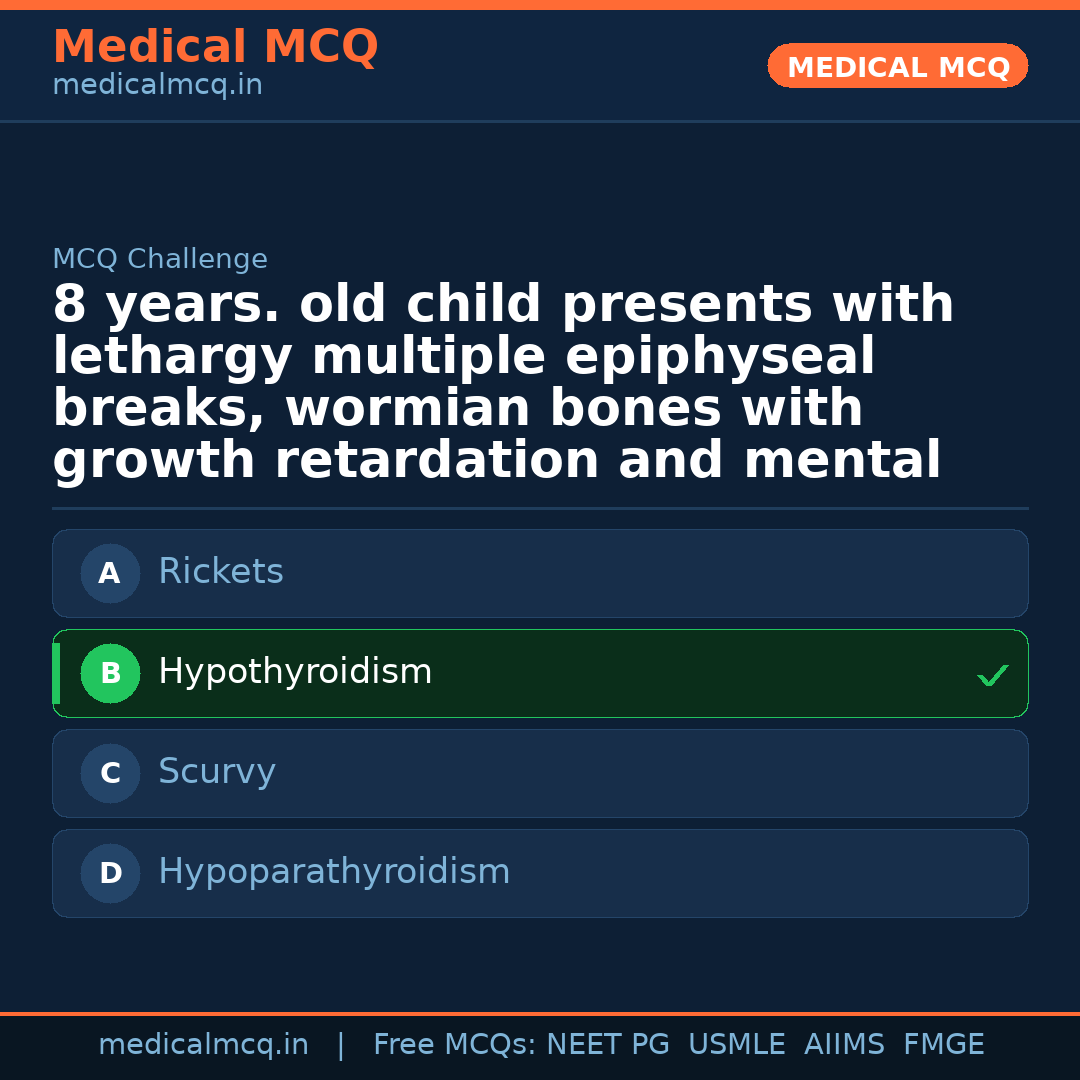 Medical MCQ
medicalmcq.in

MEDICAL MCQ

MCQ Challenge

8 years. old child presents with lethargy multiple epiphyseal breaks, wormian bones with growth retardation and mental

A Rickets

B Hypothyroidism ✓

C Scurvy

D Hypoparathyroidism

medicalmcq.in | Free MCQs: NEET PG USMLE AIIMS FMGE